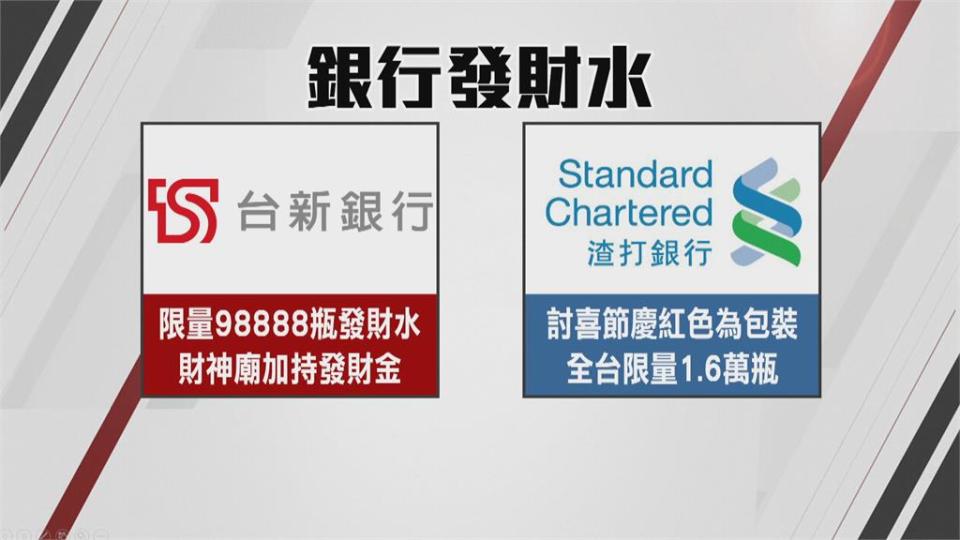 銀行發財水

台新銀行

限量98888瓶發財水
財神廟加持發財金

Standard Chartered
渣打銀行

討喜節慶紅色為包裝
全台限量1.6萬瓶